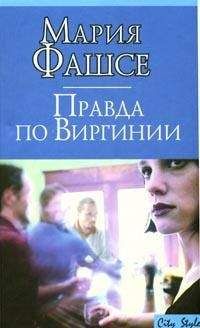 Мария Фашсе

Правда по Виргинии

City Style